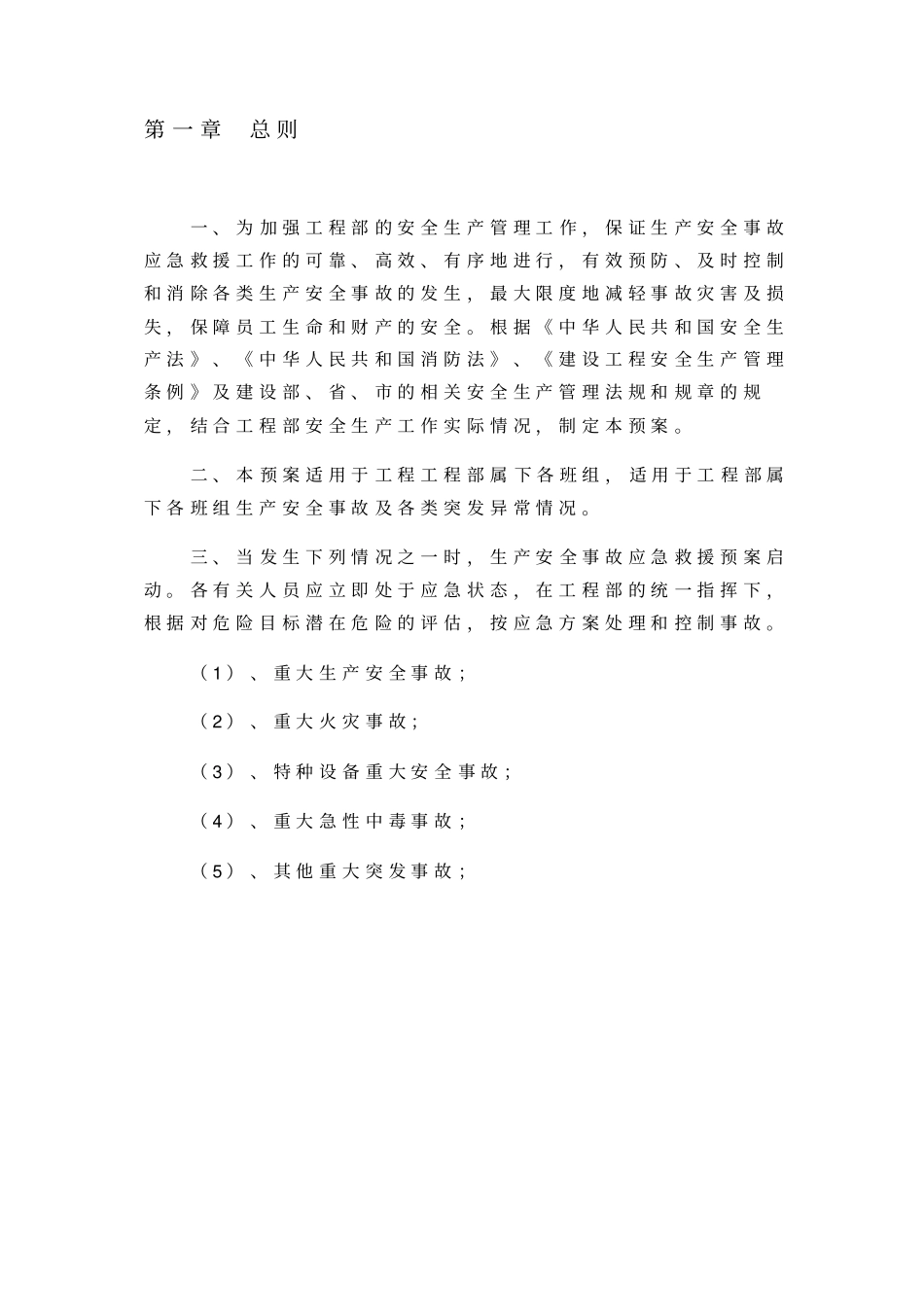 第一章　总则

一、为加强工程部的安全生产管理工作，保证生产安全事故应急救援工作的可靠、高效、有序地进行，有效预防、及时控制和消除各类生产安全事故的发生，最大限度地减轻事故灾害及损失，保障员工生命和财产的安全。根据《中华人民共和国安全生产法》、《中华人民共和国消防法》、《建设工程安全生产管理条例》及建设部、省、市的相关安全生产管理法规和规章的规定，结合工程部安全生产工作实际情况，制定本预案。

二、本预案适用于工程工程部属下各班组，适用于工程部属下各班组生产安全事故及各类突发异常情况。

三、当发生下列情况之一时，生产安全事故应急救援预案启动。各有关人员应立即处于应急状态，在工程部的统一指挥下，根据对危险目标潜在危险的评估，按应急方案处理和控制事故。

（1）、重大生产安全事故；

（2）、重大火灾事故；

（3）、特种设备重大安全事故；

（4）、重大急性中毒事故；

（5）、其他重大突发事故；